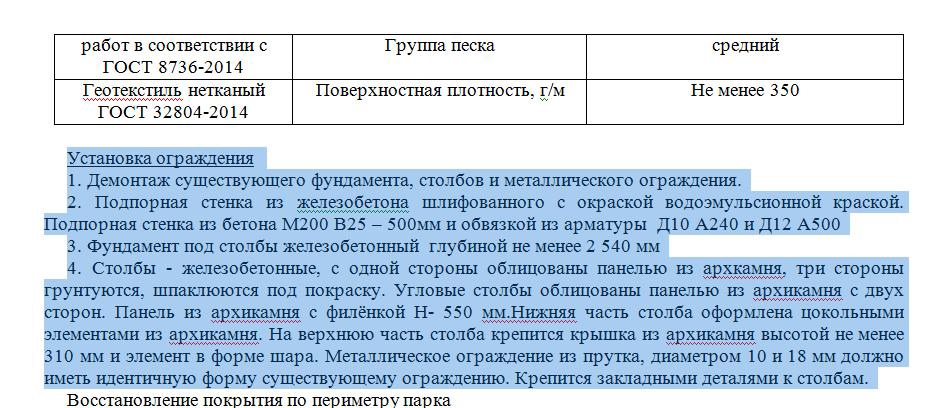 | работ в соответствии с ГОСТ 8736-2014 | Группа песка | средний |
|---|---|---|
| Геотекстиль нетканый ГОСТ 32804-2014 | Поверхностная плотность, г/м | Не менее 350 |

Установка ограждения

1. Демонтаж существующего фундамента, столбов и металлического ограждения.

2. Подпорная стенка из железобетона шлифованного с окраской водоэмульсионной краской. Подпорная стенка из бетона М200 В25 – 500мм и обвязкой из арматуры Д10 А240 и Д12 А500

3. Фундамент под столбы железобетонный глубиной не менее 2 540 мм

4. Столбы - железобетонные, с одной стороны облицованы панелью из архкамня, три стороны грунтуются, шпаклюются под покраску. Угловые столбы облицованы панелью из архикамня с двух сторон. Панель из архикамня с филёнкой Н- 550 мм.Нижняя часть столба оформлена цокольными элементами из архикамня. На верхнюю часть столба крепится крышка из архикамня высотой не менее 310 мм и элемент в форме шара. Металлическое ограждение из прутка, диаметром 10 и 18 мм должно иметь идентичную форму существующему ограждению. Крепится закладными деталями к столбам.

Восстановление покрытия по периметру парка